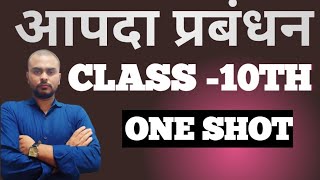 आपदा प्रबंधन

CLASS -10TH

ONE SHOT